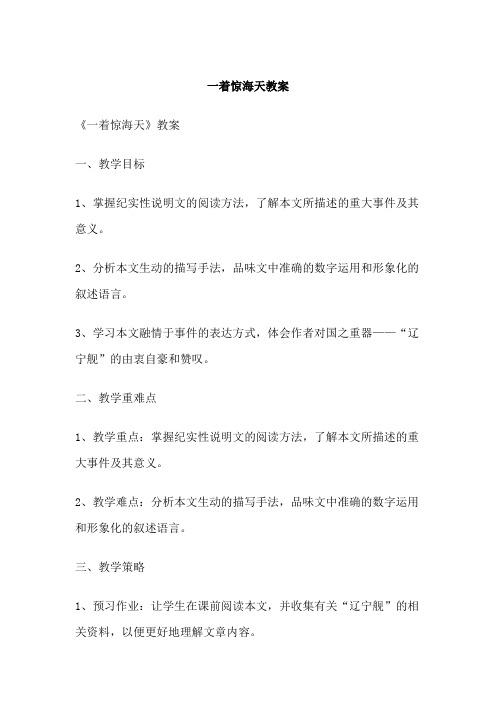 一着惊海天教案

《一着惊海天》教案

一、教学目标

1、掌握纪实性说明文的阅读方法，了解本文所描述的重大事件及其意义。

2、分析本文生动的描写手法，品味文中准确的数字运用和形象化的叙述语言。

3、学习本文融情于事件的表达方式，体会作者对国之重器——“辽宁舰”的由衷自豪和赞叹。

二、教学重难点

1、教学重点：掌握纪实性说明文的阅读方法，了解本文所描述的重大事件及其意义。

2、教学难点：分析本文生动的描写手法，品味文中准确的数字运用和形象化的叙述语言。

三、教学策略

1、预习作业：让学生在课前阅读本文，并收集有关“辽宁舰”的相关资料，以便更好地理解文章内容。